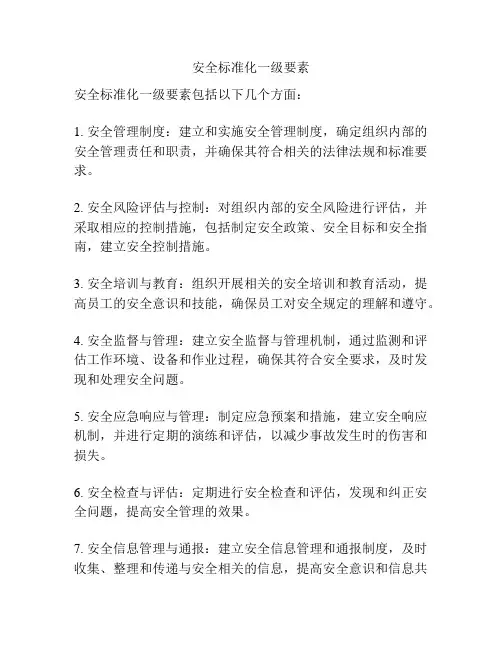 安全标准化一级要素

安全标准化一级要素包括以下几个方面：

1. 安全管理制度：建立和实施安全管理制度，确定组织内部的安全管理责任和职责，并确保其符合相关的法律法规和标准要求。

2. 安全风险评估与控制：对组织内部的安全风险进行评估，并采取相应的控制措施，包括制定安全政策、安全目标和安全指南，建立安全控制措施。

3. 安全培训与教育：组织开展相关的安全培训和教育活动，提高员工的安全意识和技能，确保员工对安全规定的理解和遵守。

4. 安全监督与管理：建立安全监督与管理机制，通过监测和评估工作环境、设备和作业过程，确保其符合安全要求，及时发现和处理安全问题。

5. 安全应急响应与管理：制定应急预案和措施，建立安全响应机制，并进行定期的演练和评估，以减少事故发生时的伤害和损失。

6. 安全检查与评估：定期进行安全检查和评估，发现和纠正安全问题，提高安全管理的效果。

7. 安全信息管理与通报：建立安全信息管理和通报制度，及时收集、整理和传递与安全相关的信息，提高安全意识和信息共